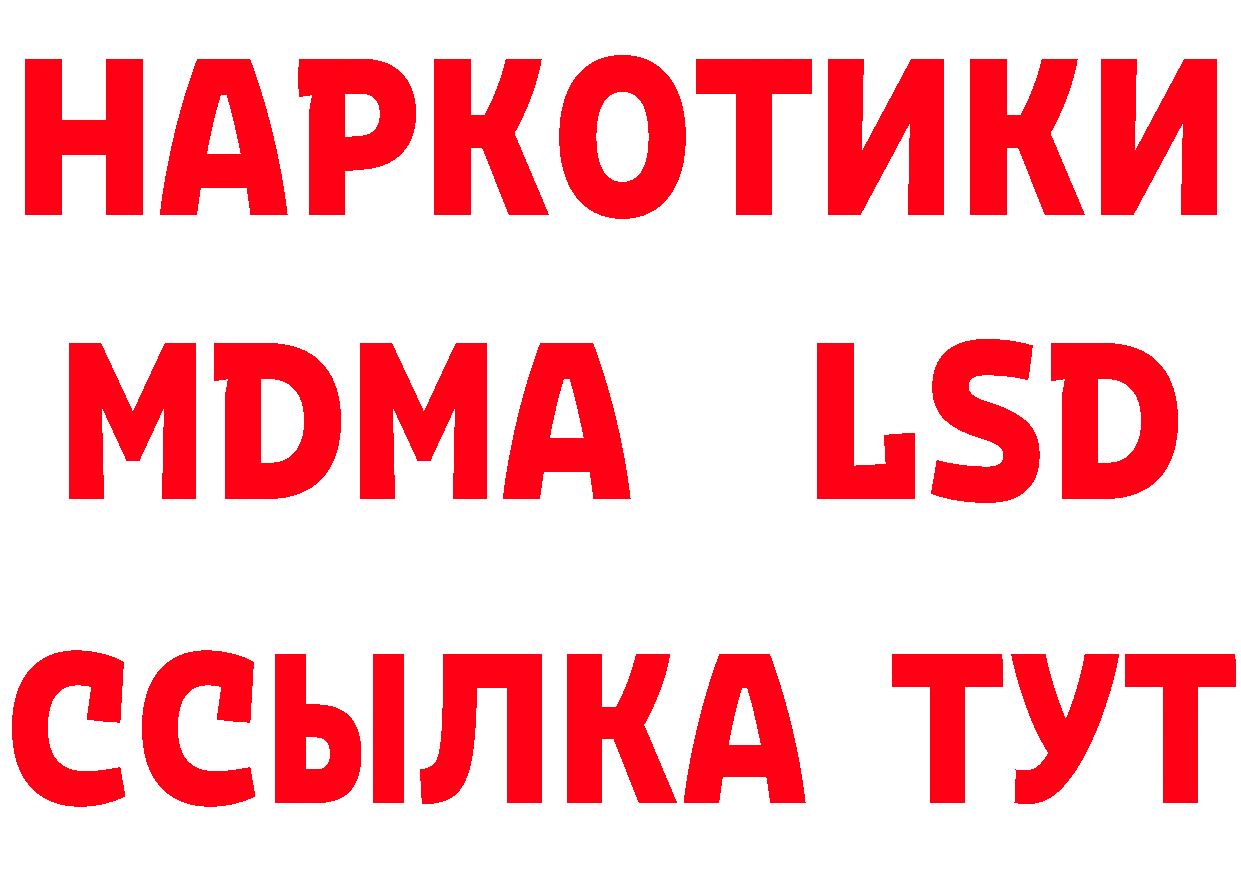 НАРКОТИКИ
MDMA LSD
ССЫЛКА ТУТ